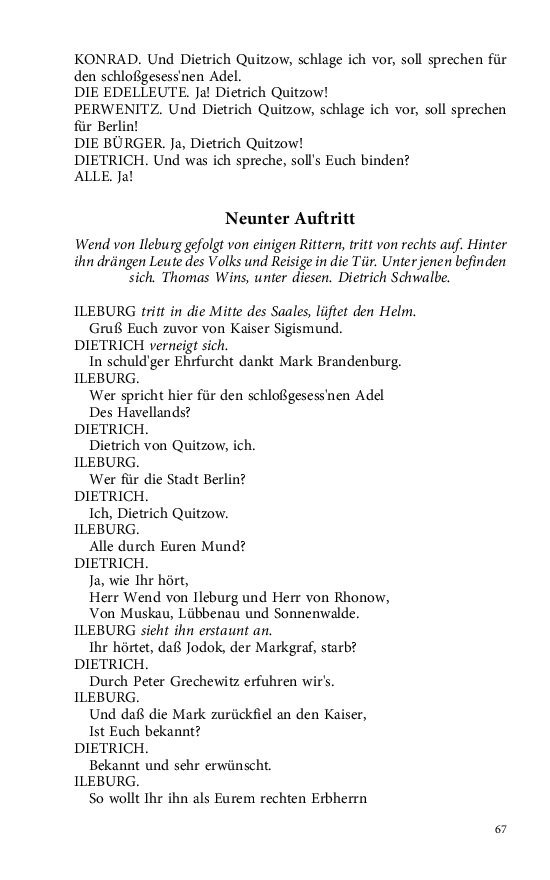 KONRAD. Und Dietrich Quitzow, schlage ich vor, soll sprechen für den schloßgesess'nen Adel.
DIE EDELLEUTE. Ja! Dietrich Quitzow!
PERWENITZ. Und Dietrich Quitzow, schlage ich vor, soll sprechen für Berlin!
DIE BÜRGER. Ja, Dietrich Quitzow!
DIETRICH. Und was ich spreche, soll's Euch binden?
ALLE. Ja!

Neunter Auftritt

Wend von Ileburg gefolgt von einigen Rittern, tritt von rechts auf. Hinter ihn drängen Leute des Volks und Reisige in die Tür. Unter jenen befinden sich. Thomas Wins, unter diesen. Dietrich Schwalbe.

ILEBURG tritt in die Mitte des Saales, lüftet den Helm.
Gruß Euch zuvor von Kaiser Sigismund.
DIETRICH verneigt sich.
In schuld'ger Ehrfurcht dankt Mark Brandenburg.
ILEBURG.
Wer spricht hier für den schloßgesess'nen Adel
Des Havellands?
DIETRICH.
Dietrich von Quitzow, ich.
ILEBURG.
Wer für die Stadt Berlin?
DIETRICH.
Ich, Dietrich Quitzow.
ILEBURG.
Alle durch Euren Mund?
DIETRICH.
Ja, wie Ihr hört,
Herr Wend von Ileburg und Herr von Rhonow,
Von Muskau, Lübbenau und Sonnenwalde.
ILEBURG sieht ihn erstaunt an.
Ihr hörtet, daß Jodok, der Markgraf, starb?
DIETRICH.
Durch Peter Grechewitz erfuhren wir's.
ILEBURG.
Und daß die Mark zurückfiel an den Kaiser,
Ist Euch bekannt?
DIETRICH.
Bekannt und sehr erwünscht.
ILEBURG.
So wollt Ihr ihn als Eurem rechten Erbherrn

67